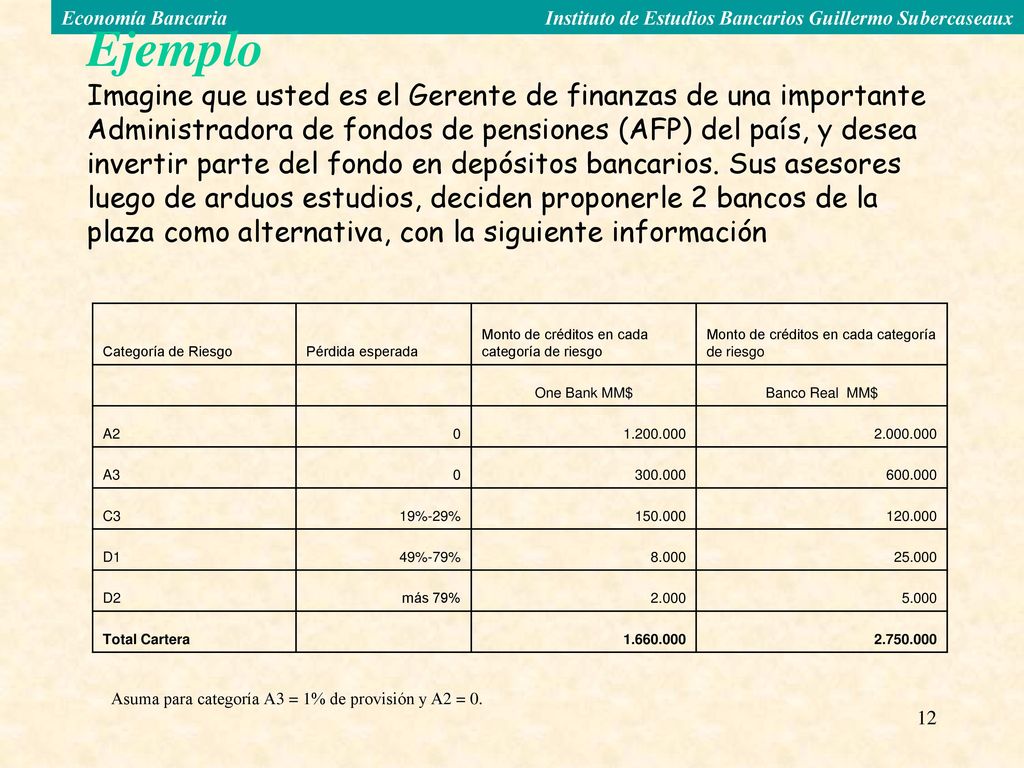 Economía Bancaria Instituto de Estudios Bancarios Guillermo Subercaseaux

Ejemplo

Imagine que usted es el Gerente de finanzas de una importante Administradora de fondos de pensiones (AFP) del país, y desea invertir parte del fondo en depósitos bancarios. Sus asesores luego de arduos estudios, deciden proponerle 2 bancos de la plaza como alternativa, con la siguiente información

| Categoría de Riesgo | Pérdida esperada | Monto de créditos en cada categoría de riesgo | Monto de créditos en cada categoría de riesgo |
|---|---|---|---|
| | | One Bank MM$ | Banco Real MM$ |
| A2 | 0 | 1.200.000 | 2.000.000 |
| A3 | 0 | 300.000 | 600.000 |
| C3 | 19%-29% | 150.000 | 120.000 |
| D1 | 49%-79% | 8.000 | 25.000 |
| D2 | más 79% | 2.000 | 5.000 |
| Total Cartera | | 1.660.000 | 2.750.000 |

Asuma para categoría A3 = 1% de provisión y A2 = 0.

12